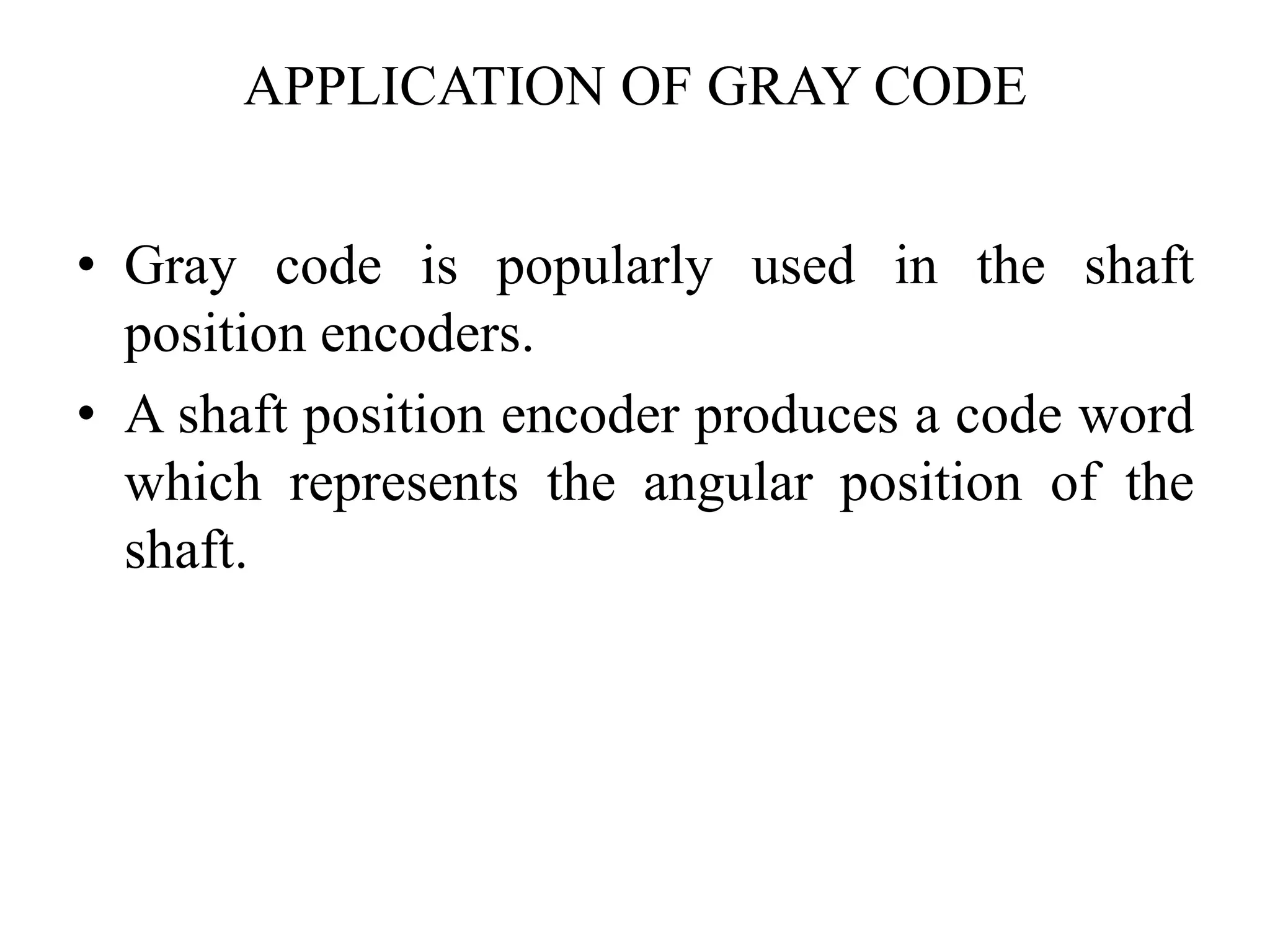 APPLICATION OF GRAY CODE

• Gray code is popularly used in the shaft position encoders.
• A shaft position encoder produces a code word which represents the angular position of the shaft.